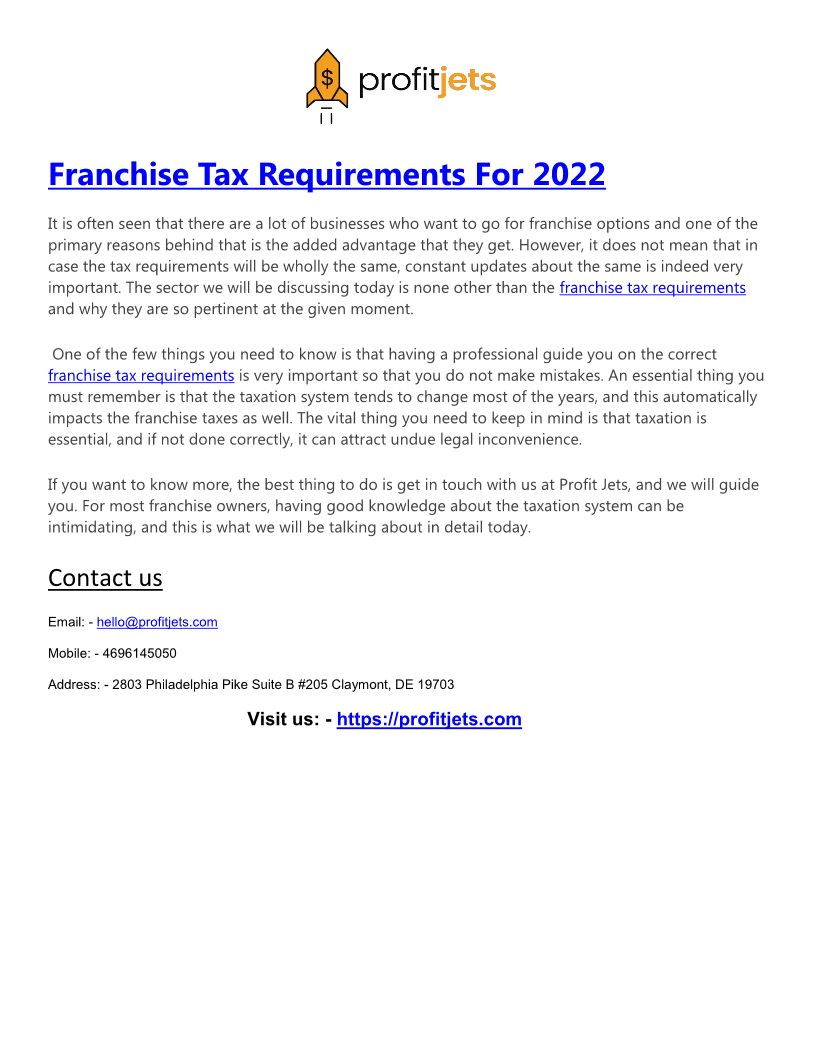 $ profitjets

Franchise Tax Requirements For 2022

It is often seen that there are a lot of businesses who want to go for franchise options and one of the primary reasons behind that is the added advantage that they get. However, it does not mean that in case the tax requirements will be wholly the same, constant updates about the same is indeed very important. The sector we will be discussing today is none other than the franchise tax requirements and why they are so pertinent at the given moment.

One of the few things you need to know is that having a professional guide you on the correct franchise tax requirements is very important so that you do not make mistakes. An essential thing you must remember is that the taxation system tends to change most of the years, and this automatically impacts the franchise taxes as well. The vital thing you need to keep in mind is that taxation is essential, and if not done correctly, it can attract undue legal inconvenience.

If you want to know more, the best thing to do is get in touch with us at Profit Jets, and we will guide you. For most franchise owners, having good knowledge about the taxation system can be intimidating, and this is what we will be talking about in detail today.

Contact us

Email: - hello@profitjets.com

Mobile: - 4696145050

Address: - 2803 Philadelphia Pike Suite B #205 Claymont, DE 19703

Visit us: - https://profitjets.com